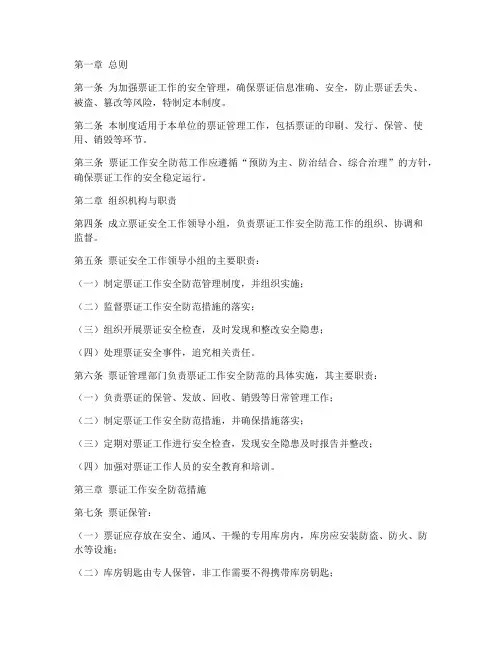 第一章 总则

第一条 为加强票证工作的安全管理，确保票证信息准确、安全，防止票证丢失、被盗、篡改等风险，特制定本制度。

第二条 本制度适用于本单位的票证管理工作，包括票证的印刷、发行、保管、使用、销毁等环节。

第三条 票证工作安全防范工作应遵循“预防为主、防治结合、综合治理”的方针，确保票证工作的安全稳定运行。

第二章 组织机构与职责

第四条 成立票证安全工作领导小组，负责票证工作安全防范工作的组织、协调和监督。

第五条 票证安全工作领导小组的主要职责：

（一）制定票证工作安全防范管理制度，并组织实施；

（二）监督票证工作安全防范措施的落实；

（三）组织开展票证安全检查，及时发现和整改安全隐患；

（四）处理票证安全事件，追究相关责任。

第六条 票证管理部门负责票证工作安全防范的具体实施，其主要职责：

（一）负责票证的保管、发放、回收、销毁等日常管理工作；

（二）制定票证工作安全防范措施，并确保措施落实；

（三）定期对票证工作进行安全检查，发现安全隐患及时报告并整改；

（四）加强对票证工作人员的安全教育和培训。

第三章 票证工作安全防范措施

第七条 票证保管：

（一）票证应存放在安全、通风、干燥的专用库房内，库房应安装防盗、防火、防水等设施；

（二）库房钥匙由专人保管，非工作需要不得携带库房钥匙；